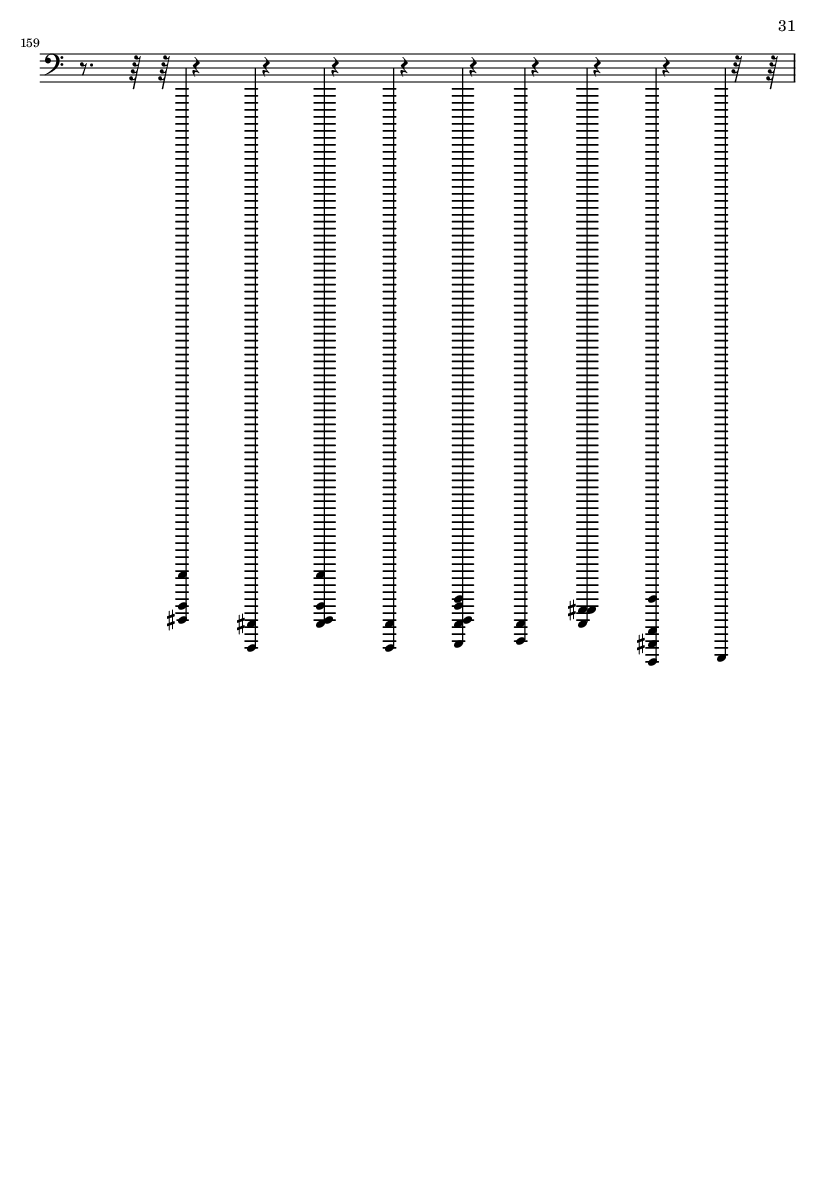 31

159